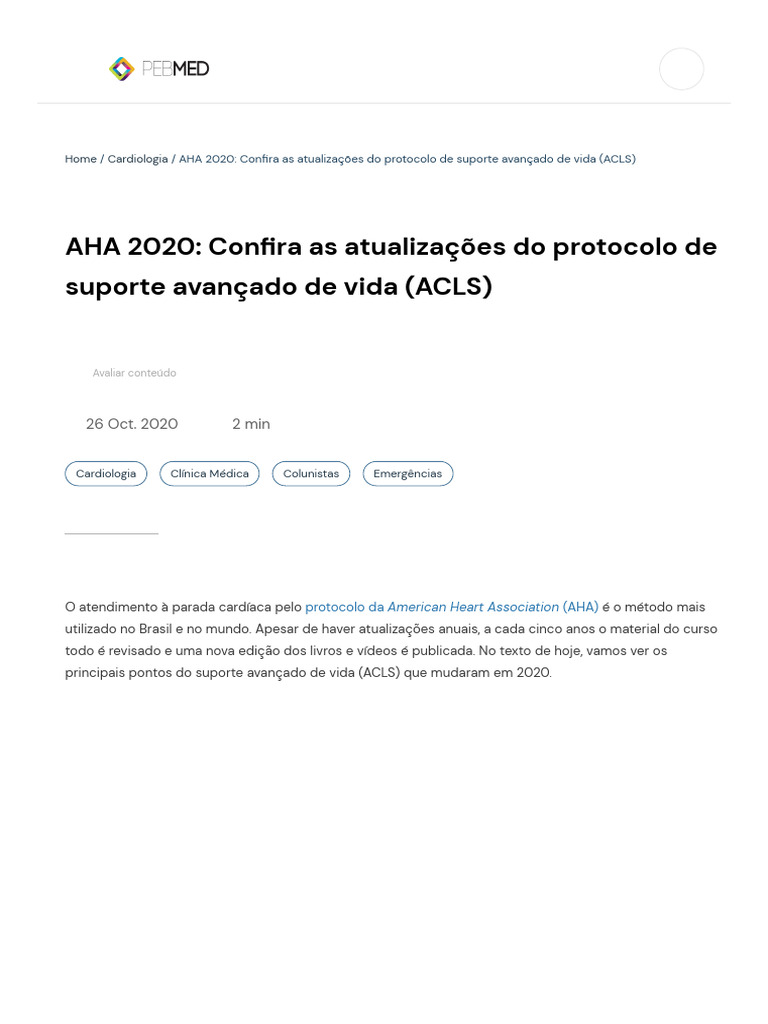 PEBMED

Home / Cardiologia / AHA 2020: Confira as atualizações do protocolo de suporte avançado de vida (ACLS)

AHA 2020: Confira as atualizações do protocolo de suporte avançado de vida (ACLS)

Avaliar conteúdo

26 Oct. 2020

2 min

Cardiologia

Clínica Médica

Colunistas

Emergências

O atendimento à parada cardíaca pelo protocolo da American Heart Association (AHA) é o método mais utilizado no Brasil e no mundo. Apesar de haver atualizações anuais, a cada cinco anos o material do curso todo é revisado e uma nova edição dos livros e vídeos é publicada. No texto de hoje, vamos ver os principais pontos do suporte avançado de vida (ACLS) que mudaram em 2020.